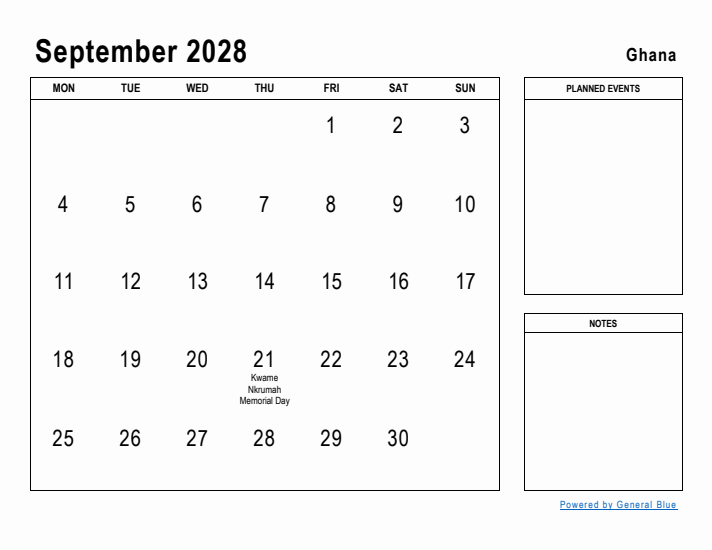 September 2028

Ghana

| MON | TUE | WED | THU | FRI | SAT | SUN |
|---|---|---|---|---|---|---|
| | | | | 1 | 2 | 3 |
| 4 | 5 | 6 | 7 | 8 | 9 | 10 |
| 11 | 12 | 13 | 14 | 15 | 16 | 17 |
| 18 | 19 | 20 | 21 Kwame Nkrumah Memorial Day | 22 | 23 | 24 |
| 25 | 26 | 27 | 28 | 29 | 30 | |

PLANNED EVENTS

NOTES

Powered by General Blue